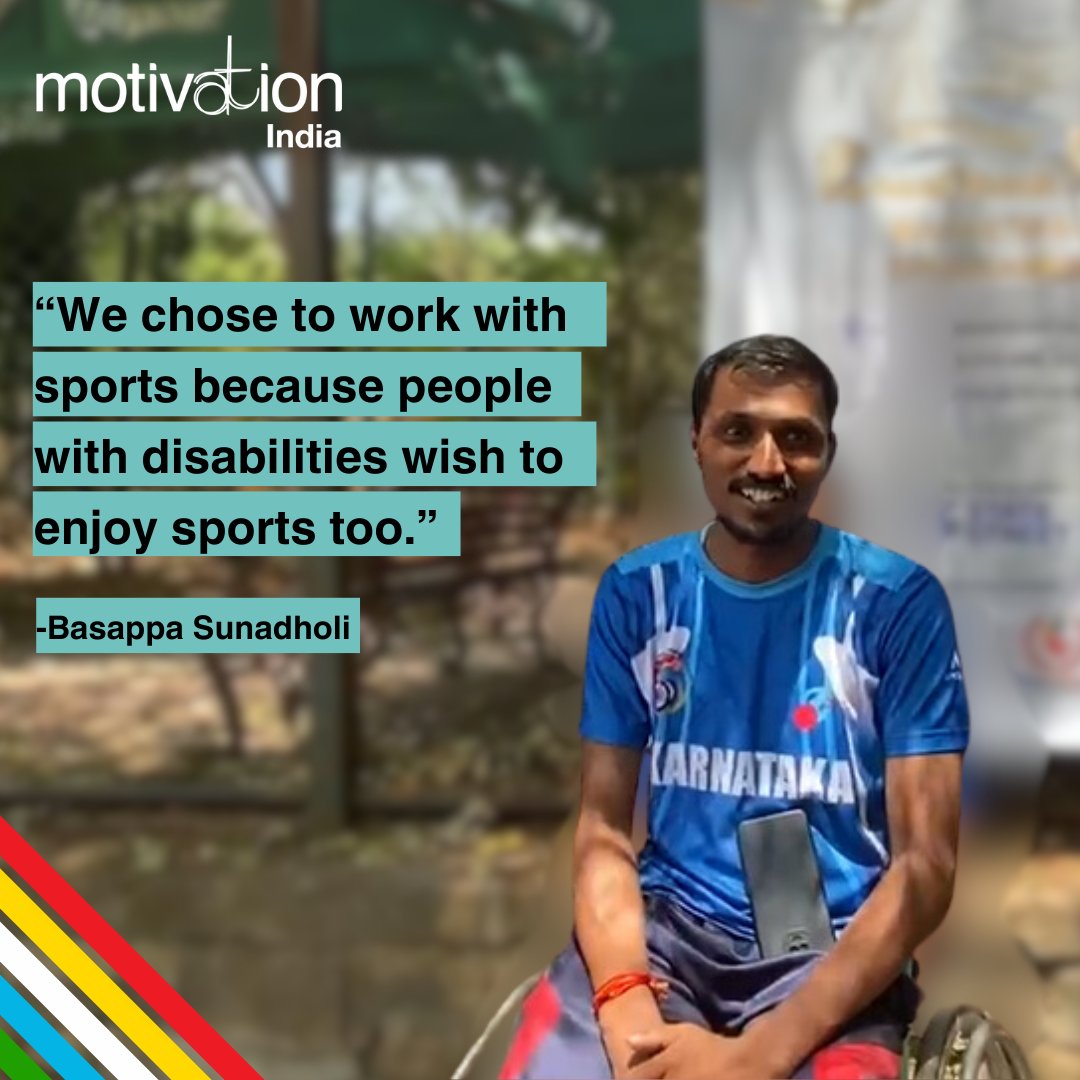 motivation
India

“We chose to work with sports because people with disabilities wish to enjoy sports too.”

-Basappa Sunadholi

KARNATAKA